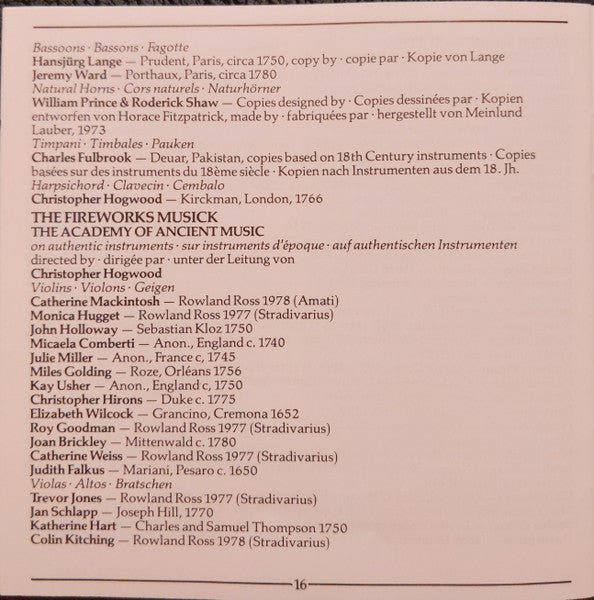 Bassoons · Bassons · Fagotte
Hansjürg Lange — Prudent, Paris, circa 1750, copy by · copie par · Kopie von Lange
Jeremy Ward — Porthaux, Paris, circa 1780
Natural Horns · Cors naturels · Naturhörner
William Prince & Roderick Shaw — Copies designed by · Copies dessinées par · Kopien entworfen von Horace Fitzpatrick, made by · fabriquées par · hergestellt von Meinlund Lauber, 1973
Timpani · Timbales · Pauken
Charles Fulbrook — Deuar, Pakistan, copies based on 18th Century instruments · Copies basées sur des instruments du 18ème siècle · Kopien nach Instrumenten aus dem 18. Jh.
Harpsichord · Clavecin · Cembalo
Christopher Hogwood — Kirckman, London, 1766

THE FIREWORKS MUSICK
THE ACADEMY OF ANCIENT MUSIC
on authentic instruments · sur instruments d'époque · auf authentischen Instrumenten
directed by · dirigée par · unter der Leitung von
Christopher Hogwood
Violins · Violons · Geigen
Catherine Mackintosh — Rowland Ross 1978 (Amati)
Monica Hugget — Rowland Ross 1977 (Stradivarius)
John Holloway — Sebastian Kloz 1750
Micaela Comberti — Anon., England c. 1740
Julie Miller — Anon., France c, 1745
Miles Golding — Roze, Orléans 1756
Kay Usher — Anon., England c, 1750
Christopher Hirons — Duke c. 1775
Elizabeth Wilcock — Grancino, Cremona 1652
Roy Goodman — Rowland Ross 1977 (Stradivarius)
Joan Brickley — Mittenwald c. 1780
Catherine Weiss — Rowland Ross 1977 (Stradivarius)
Judith Falkus — Mariani, Pesaro c. 1650
Violas · Altos · Bratschen
Trevor Jones — Rowland Ross 1977 (Stradivarius)
Jan Schlapp — Joseph Hill, 1770
Katherine Hart — Charles and Samuel Thompson 1750
Colin Kitching — Rowland Ross 1978 (Stradivarius)

16